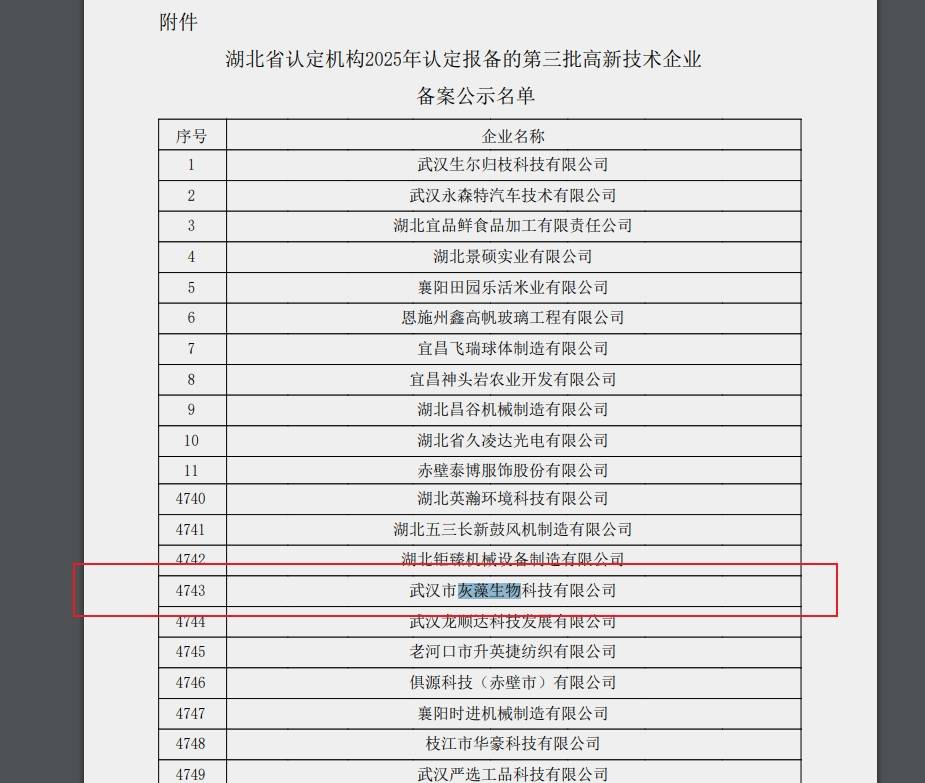 附件

湖北省认定机构2025年认定报备的第三批高新技术企业

备案公示名单

| 序号 | 企业名称 |
|---|---|
| 1 | 武汉生尔归枝科技有限公司 |
| 2 | 武汉永森特汽车技术有限公司 |
| 3 | 湖北宜品鲜食品加工有限责任公司 |
| 4 | 湖北景硕实业有限公司 |
| 5 | 襄阳田园乐活米业有限公司 |
| 6 | 恩施州鑫高帆玻璃工程有限公司 |
| 7 | 宜昌飞瑞球体制造有限公司 |
| 8 | 宜昌神头岩农业开发有限公司 |
| 9 | 湖北昌谷机械制造有限公司 |
| 10 | 湖北省久凌达光电有限公司 |
| 11 | 赤壁泰博服饰股份有限公司 |
| 4740 | 湖北英瀚环境科技有限公司 |
| 4741 | 湖北五三长新鼓风机制造有限公司 |
| 4742 | 湖北钜臻机械设备制造有限公司 |
| 4743 | 武汉市灰藻生物科技有限公司 |
| 4744 | 武汉龙顺达科技发展有限公司 |
| 4745 | 老河口市升英捷纺织有限公司 |
| 4746 | 俱源科技（赤壁市）有限公司 |
| 4747 | 襄阳时进机械制造有限公司 |
| 4748 | 枝江市华豪科技有限公司 |
| 4749 | 武汉严选工品科技有限公司 |